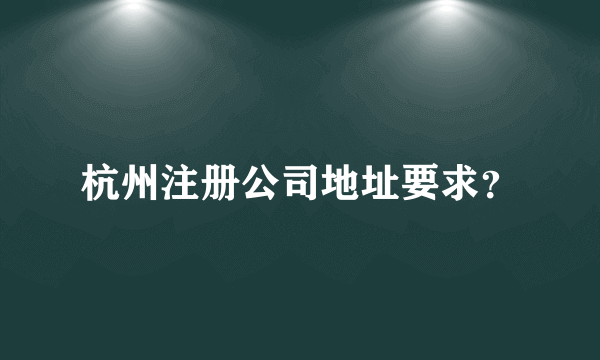 杭州注册公司地址要求？